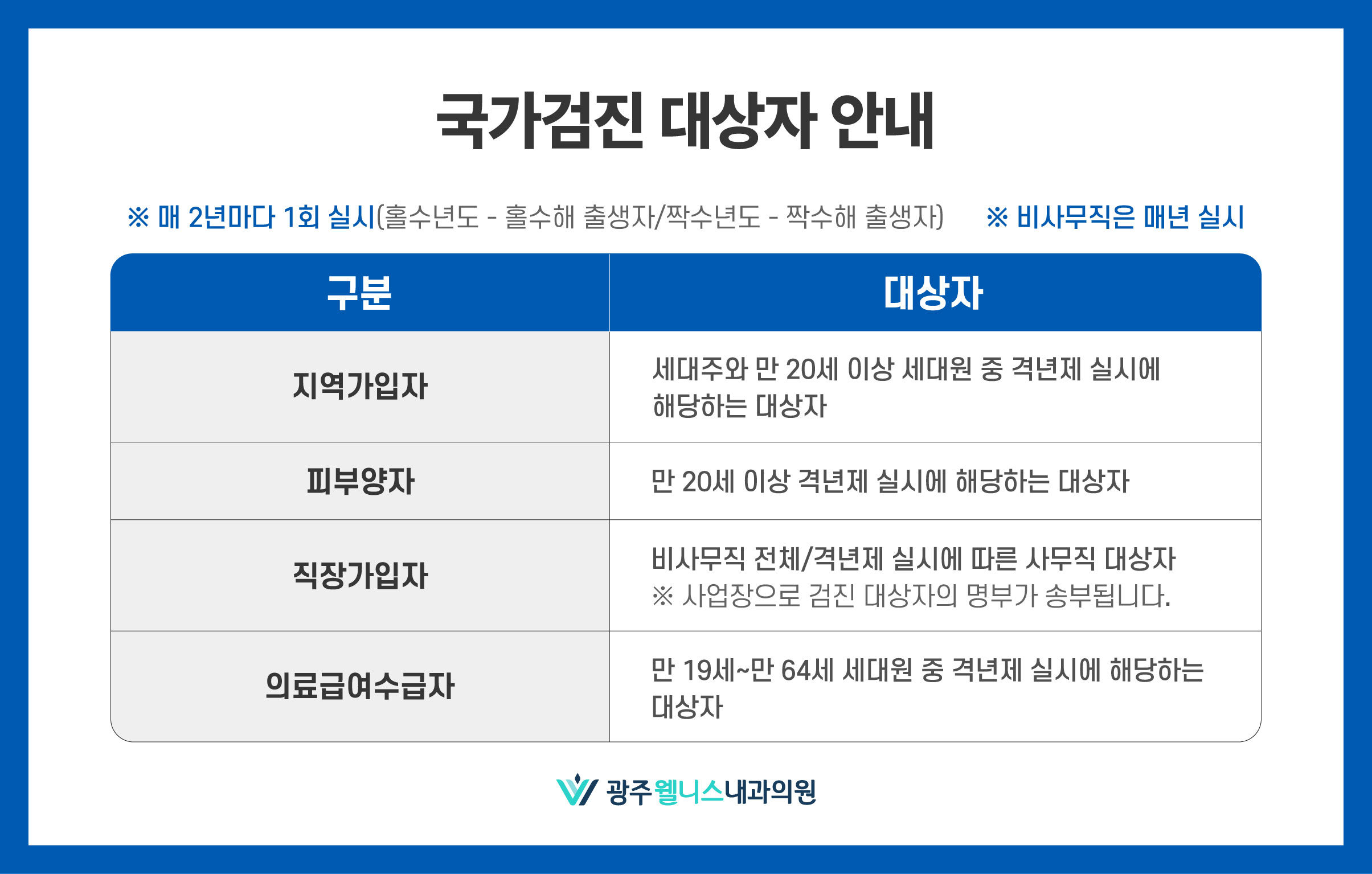 국가검진 대상자 안내

※ 매 2년마다 1회 실시(홀수년도 - 홀수해 출생자/짝수년도 - 짝수해 출생자) ※ 비사무직은 매년 실시

| 구분 | 대상자 |
|---|---|
| 지역가입자 | 세대주와 만 20세 이상 세대원 중 격년제 실시에 해당하는 대상자 |
| 피부양자 | 만 20세 이상 격년제 실시에 해당하는 대상자 |
| 직장가입자 | 비사무직 전체/격년제 실시에 따른 사무직 대상자 ※ 사업장으로 검진 대상자의 명부가 송부됩니다. |
| 의료급여수급자 | 만 19세~만 64세 세대원 중 격년제 실시에 해당하는 대상자 |

광주웰니스내과의원